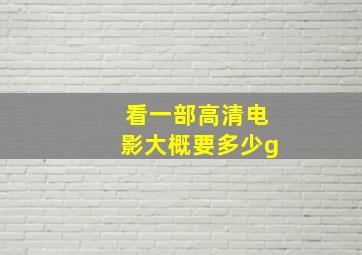 看一部高清电影大概要多少g